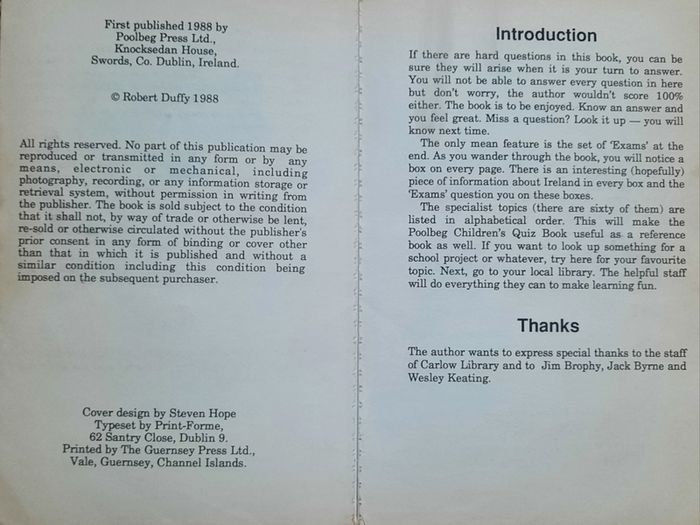 First published 1988 by
Poolbeg Press Ltd.,
Knocksedan House,
Swords, Co. Dublin, Ireland.

© Robert Duffy 1988

All rights reserved. No part of this publication may be reproduced or transmitted in any form or by any means, electronic or mechanical, including photography, recording, or any information storage or retrieval system, without permission in writing from the publisher. The book is sold subject to the condition that it shall not, by way of trade or otherwise be lent, re-sold or otherwise circulated without the publisher's prior consent in any form of binding or cover other than that in which it is published and without a similar condition including this condition being imposed on the subsequent purchaser.

Cover design by Steven Hope
Typeset by Print-Forme,
62 Santry Close, Dublin 9.
Printed by The Guernsey Press Ltd.,
Vale, Guernsey, Channel Islands.

Introduction

If there are hard questions in this book, you can be sure they will arise when it is your turn to answer. You will not be able to answer every question in here but don't worry, the author wouldn't score 100% either. The book is to be enjoyed. Know an answer and you feel great. Miss a question? Look it up — you will know next time.

The only mean feature is the set of 'Exams' at the end. As you wander through the book, you will notice a box on every page. There is an interesting (hopefully) piece of information about Ireland in every box and the 'Exams' question you on these boxes.

The specialist topics (there are sixty of them) are listed in alphabetical order. This will make the Poolbeg Children's Quiz Book useful as a reference book as well. If you want to look up something for a school project or whatever, try here for your favourite topic. Next, go to your local library. The helpful staff will do everything they can to make learning fun.

Thanks

The author wants to express special thanks to the staff of Carlow Library and to Jim Brophy, Jack Byrne and Wesley Keating.